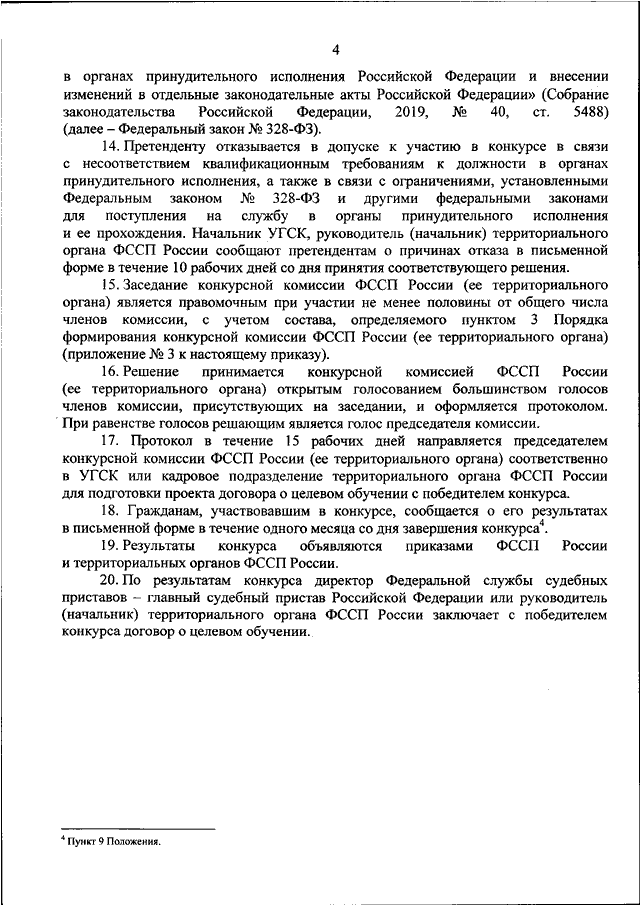 4

в органах принудительного исполнения Российской Федерации и внесении изменений в отдельные законодательные акты Российской Федерации» (Собрание законодательства Российской Федерации, 2019, № 40, ст. 5488) (далее – Федеральный закон № 328-ФЗ).

14. Претенденту отказывается в допуске к участию в конкурсе в связи с несоответствием квалификационным требованиям к должности в органах принудительного исполнения, а также в связи с ограничениями, установленными Федеральным законом № 328-ФЗ и другими федеральными законами для поступления на службу в органы принудительного исполнения и ее прохождения. Начальник УГСК, руководитель (начальник) территориального органа ФССП России сообщают претендентам о причинах отказа в письменной форме в течение 10 рабочих дней со дня принятия соответствующего решения.

15. Заседание конкурсной комиссии ФССП России (ее территориального органа) является правомочным при участии не менее половины от общего числа членов комиссии, с учетом состава, определяемого пунктом 3 Порядка формирования конкурсной комиссии ФССП России (ее территориального органа) (приложение № 3 к настоящему приказу).

16. Решение принимается конкурсной комиссией ФССП России (ее территориального органа) открытым голосованием большинством голосов членов комиссии, присутствующих на заседании, и оформляется протоколом. При равенстве голосов решающим является голос председателя комиссии.

17. Протокол в течение 15 рабочих дней направляется председателем конкурсной комиссии ФССП России (ее территориального органа) соответственно в УГСК или кадровое подразделение территориального органа ФССП России для подготовки проекта договора о целевом обучении с победителем конкурса.

18. Гражданам, участвовавшим в конкурсе, сообщается о его результатах в письменной форме в течение одного месяца со дня завершения конкурса$^4$.

19. Результаты конкурса объявляются приказами ФССП России и территориальных органов ФССП России.

20. По результатам конкурса директор Федеральной службы судебных приставов – главный судебный пристав Российской Федерации или руководитель (начальник) территориального органа ФССП России заключает с победителем конкурса договор о целевом обучении.

$^4$ Пункт 9 Положения.